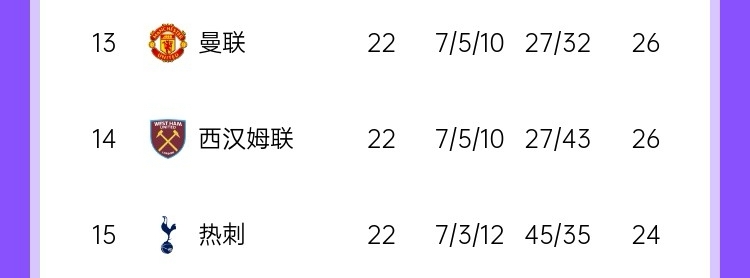 | 13 | 曼联 | 22 | 7/5/10 | 27/32 | 26 |
|---|---|---|---|---|---|
| 14 | 西汉姆联 | 22 | 7/5/10 | 27/43 | 26 |
| 15 | 热刺 | 22 | 7/3/12 | 45/35 | 24 |